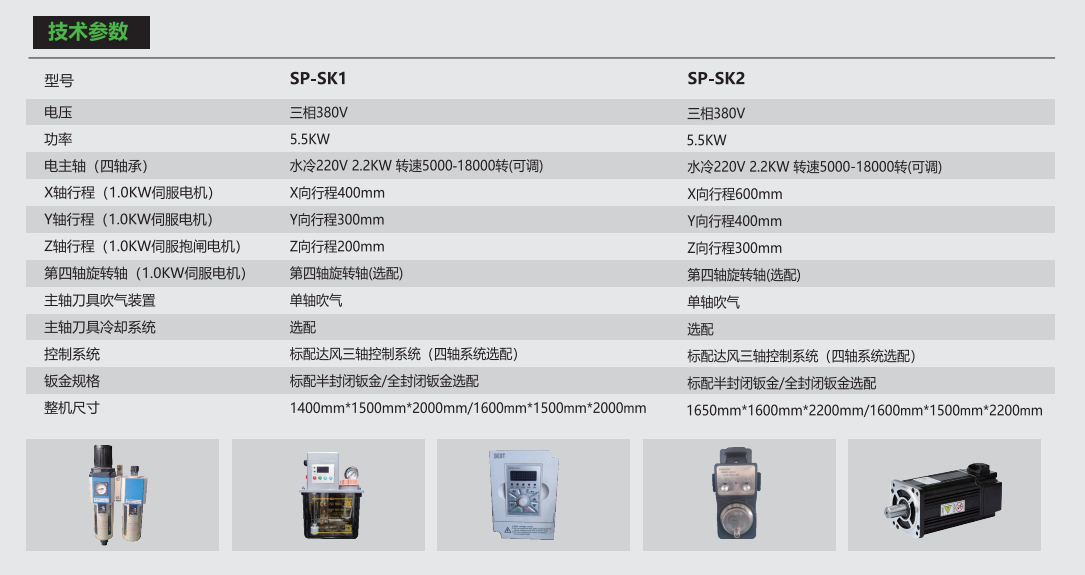 技术参数

| 型号 | SP-SK1 | SP-SK2 |
|---|---|---|
| 电压 | 三相380V | 三相380V |
| 功率 | 5.5KW | 5.5KW |
| 电主轴（四轴承） | 水冷220V 2.2KW 转速5000-18000转(可调) | 水冷220V 2.2KW 转速5000-18000转(可调) |
| X轴行程（1.0KW伺服电机） | X向行程400mm | X向行程600mm |
| Y轴行程（1.0KW伺服电机） | Y向行程300mm | Y向行程400mm |
| Z轴行程（1.0KW伺服抱闸电机） | Z向行程200mm | Z向行程300mm |
| 第四轴旋转轴（1.0KW伺服电机） | 第四轴旋转轴(选配) | 第四轴旋转轴(选配) |
| 主轴刀具吹气装置 | 单轴吹气 | 单轴吹气 |
| 主轴刀具冷却系统 | 选配 | 选配 |
| 控制系统 | 标配达风三轴控制系统（四轴系统选配） | 标配达风三轴控制系统（四轴系统选配） |
| 钣金规格 | 标配半封闭钣金/全封闭钣金选配 | 标配半封闭钣金/全封闭钣金选配 |
| 整机尺寸 | 1400mm*1500mm*2000mm/1600mm*1500mm*2000mm | 1650mm*1600mm*2200mm/1600mm*1500mm*2200mm |